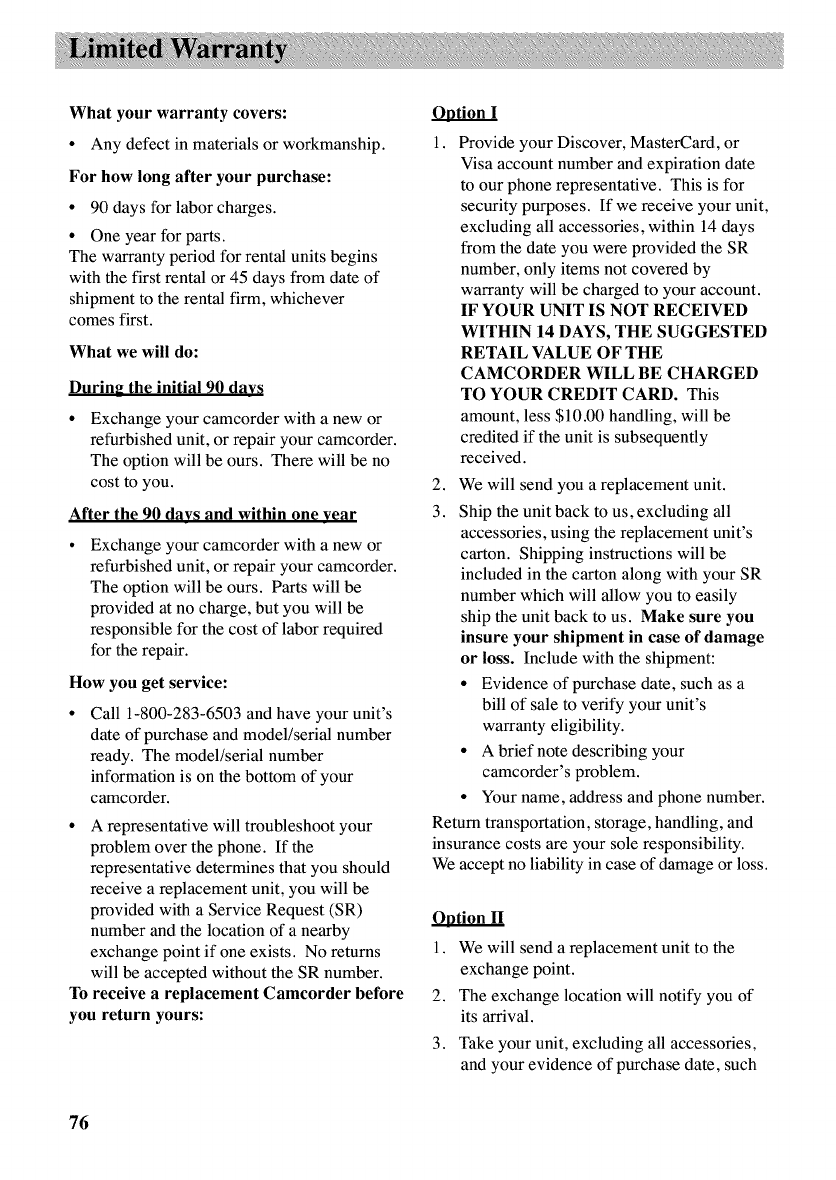 Limited Warranty

What your warranty covers:

• Any defect in materials or workmanship.

For how long after your purchase:

• 90 days for labor charges.

• One year for parts.

The warranty period for rental units begins with the first rental or 45 days from date of shipment to the rental firm, whichever comes first.

What we will do:

During the initial 90 days

• Exchange your camcorder with a new or refurbished unit, or repair your camcorder. The option will be ours. There will be no cost to you.

After the 90 days and within one year

• Exchange your camcorder with a new or refurbished unit, or repair your camcorder. The option will be ours. Parts will be provided at no charge, but you will be responsible for the cost of labor required for the repair.

How you get service:

• Call 1-800-283-6503 and have your unit's date of purchase and model/serial number ready. The model/serial number information is on the bottom of your camcorder.

• A representative will troubleshoot your problem over the phone. If the representative determines that you should receive a replacement unit, you will be provided with a Service Request (SR) number and the location of a nearby exchange point if one exists. No returns will be accepted without the SR number.

To receive a replacement Camcorder before you return yours:

Option I

1. Provide your Discover, MasterCard, or Visa account number and expiration date to our phone representative. This is for security purposes. If we receive your unit, excluding all accessories, within 14 days from the date you were provided the SR number, only items not covered by warranty will be charged to your account. IF YOUR UNIT IS NOT RECEIVED WITHIN 14 DAYS, THE SUGGESTED RETAIL VALUE OF THE CAMCORDER WILL BE CHARGED TO YOUR CREDIT CARD. This amount, less $10.00 handling, will be credited if the unit is subsequently received.

2. We will send you a replacement unit.

3. Ship the unit back to us, excluding all accessories, using the replacement unit's carton. Shipping instructions will be included in the carton along with your SR number which will allow you to easily ship the unit back to us. Make sure you insure your shipment in case of damage or loss. Include with the shipment:

• Evidence of purchase date, such as a bill of sale to verify your unit's warranty eligibility.

• A brief note describing your camcorder's problem.

• Your name, address and phone number.

Return transportation, storage, handling, and insurance costs are your sole responsibility. We accept no liability in case of damage or loss.

Option II

1. We will send a replacement unit to the exchange point.

2. The exchange location will notify you of its arrival.

3. Take your unit, excluding all accessories, and your evidence of purchase date, such

76